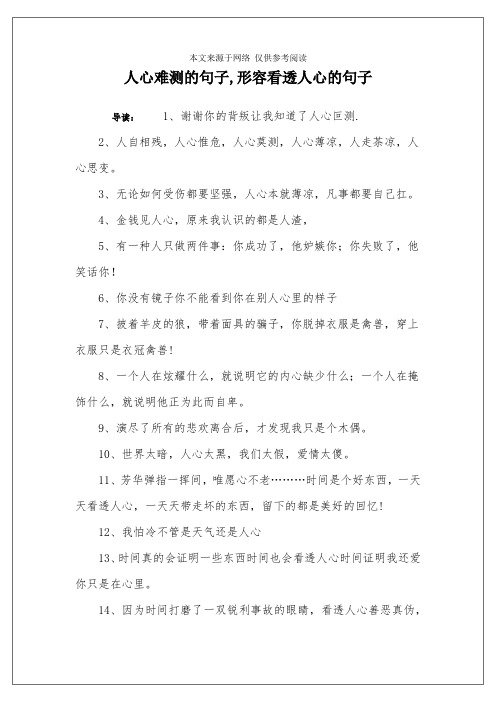 本文来源于网络 仅供参考阅读

人心难测的句子,形容看透人心的句子

导读： 1、谢谢你的背叛让我知道了人心叵测.

2、人自相残，人心惟危，人心莫测，人心薄凉，人走茶凉，人心思变。

3、无论如何受伤都要坚强，人心本就薄凉，凡事都要自己扛。

4、金钱见人心，原来我认识的都是人渣，

5、有一种人只做两件事：你成功了，他妒嫉你；你失败了，他笑话你！

6、你没有镜子你不能看到你在别人心里的样子

7、披着羊皮的狼，带着面具的骗子，你脱掉衣服是禽兽，穿上衣服只是衣冠禽兽！

8、一个人在炫耀什么，就说明它的内心缺少什么；一个人在掩饰什么，就说明他正为此而自卑。

9、演尽了所有的悲欢离合后，才发现我只是个木偶。

10、世界太暗，人心太黑，我们太假，爱情太傻。

11、芳华弹指一挥间，唯愿心不老………时间是个好东西，一天天看透人心，一天天带走坏的东西，留下的都是美好的回忆！

12、我怕冷不管是天气还是人心

13、时间真的会证明一些东西时间也会看透人心时间证明我还爱你只是在心里。

14、因为时间打磨了一双锐利事故的眼睛，看透人心善恶真伪，